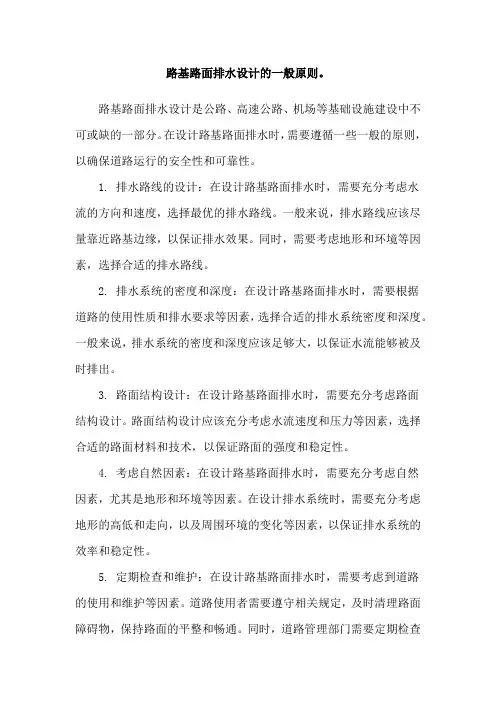 路基路面排水设计的一般原则。

路基路面排水设计是公路、高速公路、机场等基础设施建设中不可或缺的一部分。在设计路基路面排水时，需要遵循一些一般的原则，以确保道路运行的安全性和可靠性。

1. 排水路线的设计：在设计路基路面排水时，需要充分考虑水流的方向和速度，选择最优的排水路线。一般来说，排水路线应该尽量靠近路基边缘，以保证排水效果。同时，需要考虑地形和环境等因素，选择合适的排水路线。

2. 排水系统的密度和深度：在设计路基路面排水时，需要根据道路的使用性质和排水要求等因素，选择合适的排水系统密度和深度。一般来说，排水系统的密度和深度应该足够大，以保证水流能够被及时排出。

3. 路面结构设计：在设计路基路面排水时，需要充分考虑路面结构设计。路面结构设计应该充分考虑水流速度和压力等因素，选择合适的路面材料和技术，以保证路面的强度和稳定性。

4. 考虑自然因素：在设计路基路面排水时，需要充分考虑自然因素，尤其是地形和环境等因素。在设计排水系统时，需要充分考虑地形的高低和走向，以及周围环境的变化等因素，以保证排水系统的效率和稳定性。

5. 定期检查和维护：在设计路基路面排水时，需要考虑到道路的使用和维护等因素。道路使用者需要遵守相关规定，及时清理路面障碍物，保持路面的平整和畅通。同时，道路管理部门需要定期检查